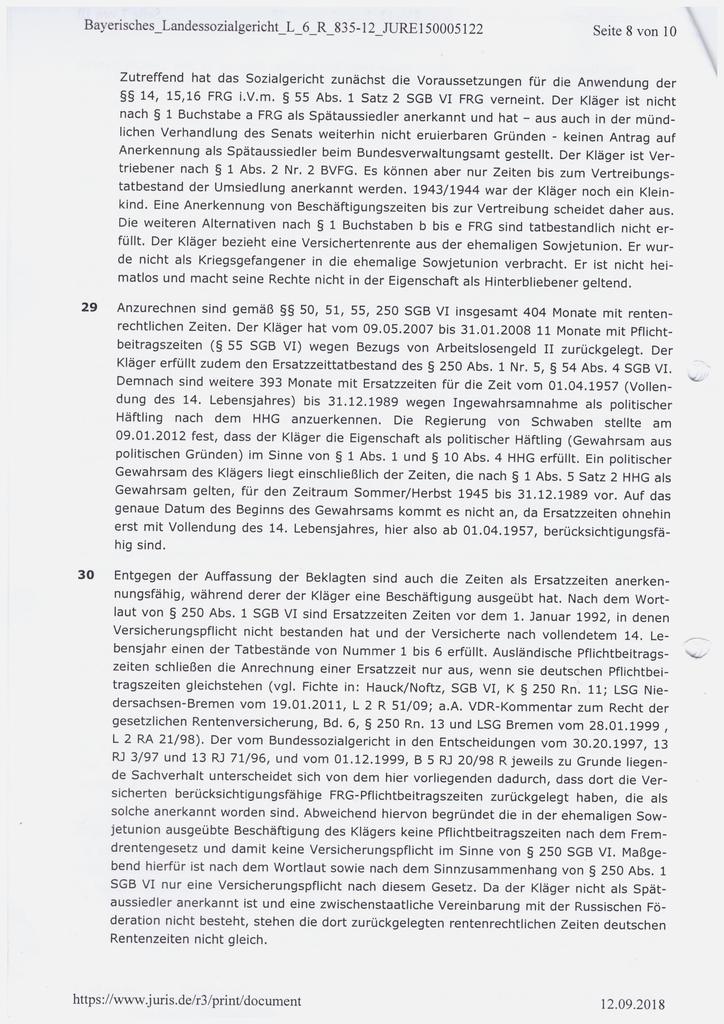 Bayerisches_Landessozialgericht_L_6_R_835-12_JURE150005122

Seite 8 von 10

Zutreffend hat das Sozialgericht zunächst die Voraussetzungen für die Anwendung der §§ 14, 15,16 FRG i.V.m. § 55 Abs. 1 Satz 2 SGB VI FRG verneint. Der Kläger ist nicht nach § 1 Buchstabe a FRG als Spätaussiedler anerkannt und hat – aus auch in der mündlichen Verhandlung des Senats weiterhin nicht eruierbaren Gründen - keinen Antrag auf Anerkennung als Spätaussiedler beim Bundesverwaltungsamt gestellt. Der Kläger ist Vertriebener nach § 1 Abs. 2 Nr. 2 BVFG. Es können aber nur Zeiten bis zum Vertreibungstatbestand der Umsiedlung anerkannt werden. 1943/1944 war der Kläger noch ein Kleinkind. Eine Anerkennung von Beschäftigungszeiten bis zur Vertreibung scheidet daher aus. Die weiteren Alternativen nach § 1 Buchstaben b bis e FRG sind tatbestandlich nicht erfüllt. Der Kläger bezieht eine Versichertenrente aus der ehemaligen Sowjetunion. Er wurde nicht als Kriegsgefangener in die ehemalige Sowjetunion verbracht. Er ist nicht heimatlos und macht seine Rechte nicht in der Eigenschaft als Hinterbliebener geltend.

29 Anzurechnen sind gemäß §§ 50, 51, 55, 250 SGB VI insgesamt 404 Monate mit rentenrechtlichen Zeiten. Der Kläger hat vom 09.05.2007 bis 31.01.2008 11 Monate mit Pflichtbeitragszeiten (§ 55 SGB VI) wegen Bezugs von Arbeitslosengeld II zurückgelegt. Der Kläger erfüllt zudem den Ersatzzeittatbestand des § 250 Abs. 1 Nr. 5, § 54 Abs. 4 SGB VI. Demnach sind weitere 393 Monate mit Ersatzzeiten für die Zeit vom 01.04.1957 (Vollendung des 14. Lebensjahres) bis 31.12.1989 wegen Ingewahrsamnahme als politischer Häftling nach dem HHG anzuerkennen. Die Regierung von Schwaben stellte am 09.01.2012 fest, dass der Kläger die Eigenschaft als politischer Häftling (Gewahrsam aus politischen Gründen) im Sinne von § 1 Abs. 1 und § 10 Abs. 4 HHG erfüllt. Ein politischer Gewahrsam des Klägers liegt einschließlich der Zeiten, die nach § 1 Abs. 5 Satz 2 HHG als Gewahrsam gelten, für den Zeitraum Sommer/Herbst 1945 bis 31.12.1989 vor. Auf das genaue Datum des Beginns des Gewahrsams kommt es nicht an, da Ersatzzeiten ohnehin erst mit Vollendung des 14. Lebensjahres, hier also ab 01.04.1957, berücksichtigungsfähig sind.

30 Entgegen der Auffassung der Beklagten sind auch die Zeiten als Ersatzzeiten anerkennungsfähig, während derer der Kläger eine Beschäftigung ausgeübt hat. Nach dem Wortlaut von § 250 Abs. 1 SGB VI sind Ersatzzeiten Zeiten vor dem 1. Januar 1992, in denen Versicherungspflicht nicht bestanden hat und der Versicherte nach vollendetem 14. Lebensjahr einen der Tatbestände von Nummer 1 bis 6 erfüllt. Ausländische Pflichtbeitragszeiten schließen die Anrechnung einer Ersatzzeit nur aus, wenn sie deutschen Pflichtbeitragszeiten gleichstehen (vgl. Fichte in: Hauck/Noftz, SGB VI, K § 250 Rn. 11; LSG Niedersachsen-Bremen vom 19.01.2011, L 2 R 51/09; a.A. VDR-Kommentar zum Recht der gesetzlichen Rentenversicherung, Bd. 6, § 250 Rn. 13 und LSG Bremen vom 28.01.1999 , L 2 RA 21/98). Der vom Bundessozialgericht in den Entscheidungen vom 30.20.1997, 13 RJ 3/97 und 13 RJ 71/96, und vom 01.12.1999, B 5 RJ 20/98 R jeweils zu Grunde liegende Sachverhalt unterscheidet sich von dem hier vorliegenden dadurch, dass dort die Versicherten berücksichtigungsfähige FRG-Pflichtbeitragszeiten zurückgelegt haben, die als solche anerkannt worden sind. Abweichend hiervon begründet die in der ehemaligen Sowjetunion ausgeübte Beschäftigung des Klägers keine Pflichtbeitragszeiten nach dem Fremdrentengesetz und damit keine Versicherungspflicht im Sinne von § 250 SGB VI. Maßgebend hierfür ist nach dem Wortlaut sowie nach dem Sinnzusammenhang von § 250 Abs. 1 SGB VI nur eine Versicherungspflicht nach diesem Gesetz. Da der Kläger nicht als Spätaussiedler anerkannt ist und eine zwischenstaatliche Vereinbarung mit der Russischen Föderation nicht besteht, stehen die dort zurückgelegten rentenrechtlichen Zeiten deutschen Rentenzeiten nicht gleich.

https://www.juris.de/r3/print/document

12.09.2018